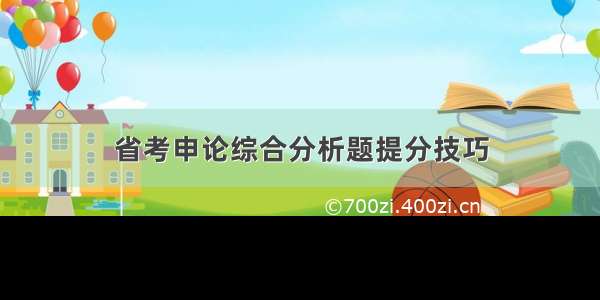 省考申论综合分析题提分技巧

©700zi.400zi.cn